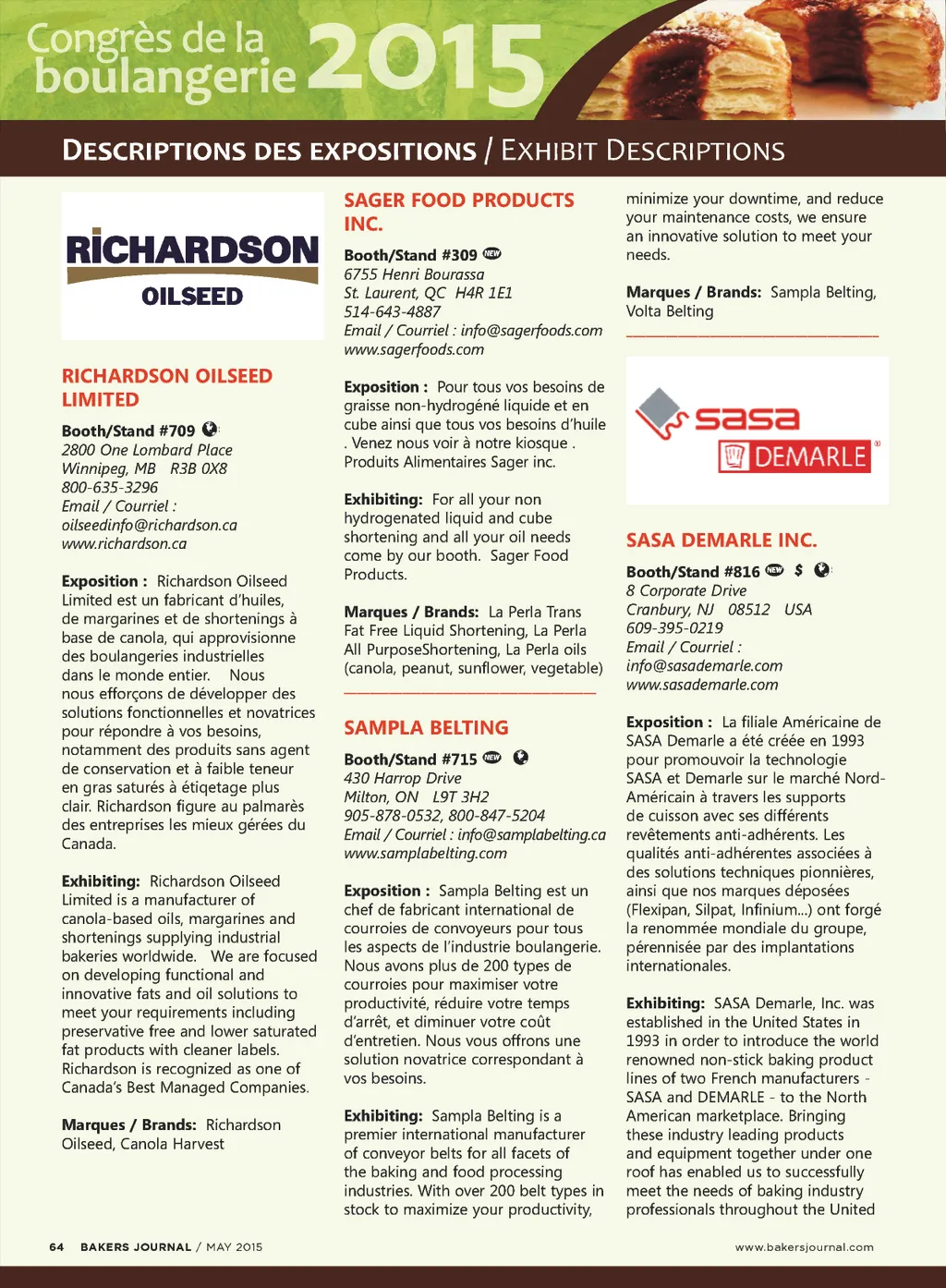 Congrès de la boulangerie 2015

DESCRIPTIONS DES EXPOSITIONS / EXHIBIT DESCRIPTIONS

RICHARDSON
OILSEED

RICHARDSON OILSEED LIMITED

Booth/Stand #709
2800 One Lombard Place
Winnipeg, MB R3B 0X8
800-635-3296
Email / Courriel :
oilseedinfo@richardson.ca
www.richardson.ca

Exposition : Richardson Oilseed Limited est un fabricant d'huiles, de margarines et de shortenings à base de canola, qui approvisionne des boulangeries industrielles dans le monde entier. Nous nous efforçons de développer des solutions fonctionnelles et novatrices pour répondre à vos besoins, notamment des produits sans agent de conservation et à faible teneur en gras saturés à étiqetage plus clair. Richardson figure au palmarès des entreprises les mieux gérées du Canada.

Exhibiting: Richardson Oilseed Limited is a manufacturer of canola-based oils, margarines and shortenings supplying industrial bakeries worldwide. We are focused on developing functional and innovative fats and oil solutions to meet your requirements including preservative free and lower saturated fat products with cleaner labels. Richardson is recognized as one of Canada's Best Managed Companies.

Marques / Brands: Richardson Oilseed, Canola Harvest

SAGER FOOD PRODUCTS INC.

Booth/Stand #309 NEW
6755 Henri Bourassa
St. Laurent, QC H4R 1E1
514-643-4887
Email / Courriel : info@sagerfoods.com
www.sagerfoods.com

Exposition : Pour tous vos besoins de graisse non-hydrogéné liquide et en cube ainsi que tous vos besoins d'huile . Venez nous voir à notre kiosque . Produits Alimentaires Sager inc.

Exhibiting: For all your non hydrogenated liquid and cube shortening and all your oil needs come by our booth. Sager Food Products.

Marques / Brands: La Perla Trans Fat Free Liquid Shortening, La Perla All PurposeShortening, La Perla oils (canola, peanut, sunflower, vegetable)

SAMPLA BELTING

Booth/Stand #715 NEW
430 Harrop Drive
Milton, ON L9T 3H2
905-878-0532, 800-847-5204
Email / Courriel : info@samplabelting.ca
www.samplabelting.com

Exposition : Sampla Belting est un chef de fabricant international de courroies de convoyeurs pour tous les aspects de l'industrie boulangerie. Nous avons plus de 200 types de courroies pour maximiser votre productivité, réduire votre temps d'arrêt, et diminuer votre coût d'entretien. Nous vous offrons une solution novatrice correspondant à vos besoins.

Exhibiting: Sampla Belting is a premier international manufacturer of conveyor belts for all facets of the baking and food processing industries. With over 200 belt types in stock to maximize your productivity, minimize your downtime, and reduce your maintenance costs, we ensure an innovative solution to meet your needs.

Marques / Brands: Sampla Belting, Volta Belting

sasa
DEMARLE

SASA DEMARLE INC.

Booth/Stand #816 NEW $
8 Corporate Drive
Cranbury, NJ 08512 USA
609-395-0219
Email / Courriel :
info@sasademarle.com
www.sasademarle.com

Exposition : La filiale Américaine de SASA Demarle a été créée en 1993 pour promouvoir la technologie SASA et Demarle sur le marché Nord-Américain à travers les supports de cuisson avec ses différents revêtements anti-adhérents. Les qualités anti-adhérentes associées à des solutions techniques pionnières, ainsi que nos marques déposées (Flexipan, Silpat, Infinium...) ont forgé la renommée mondiale du groupe, pérennisée par des implantations internationales.

Exhibiting: SASA Demarle, Inc. was established in the United States in 1993 in order to introduce the world renowned non-stick baking product lines of two French manufacturers - SASA and DEMARLE - to the North American marketplace. Bringing these industry leading products and equipment together under one roof has enabled us to successfully meet the needs of baking industry professionals throughout the United

64 BAKERS JOURNAL / MAY 2015 www.bakersjournal.com